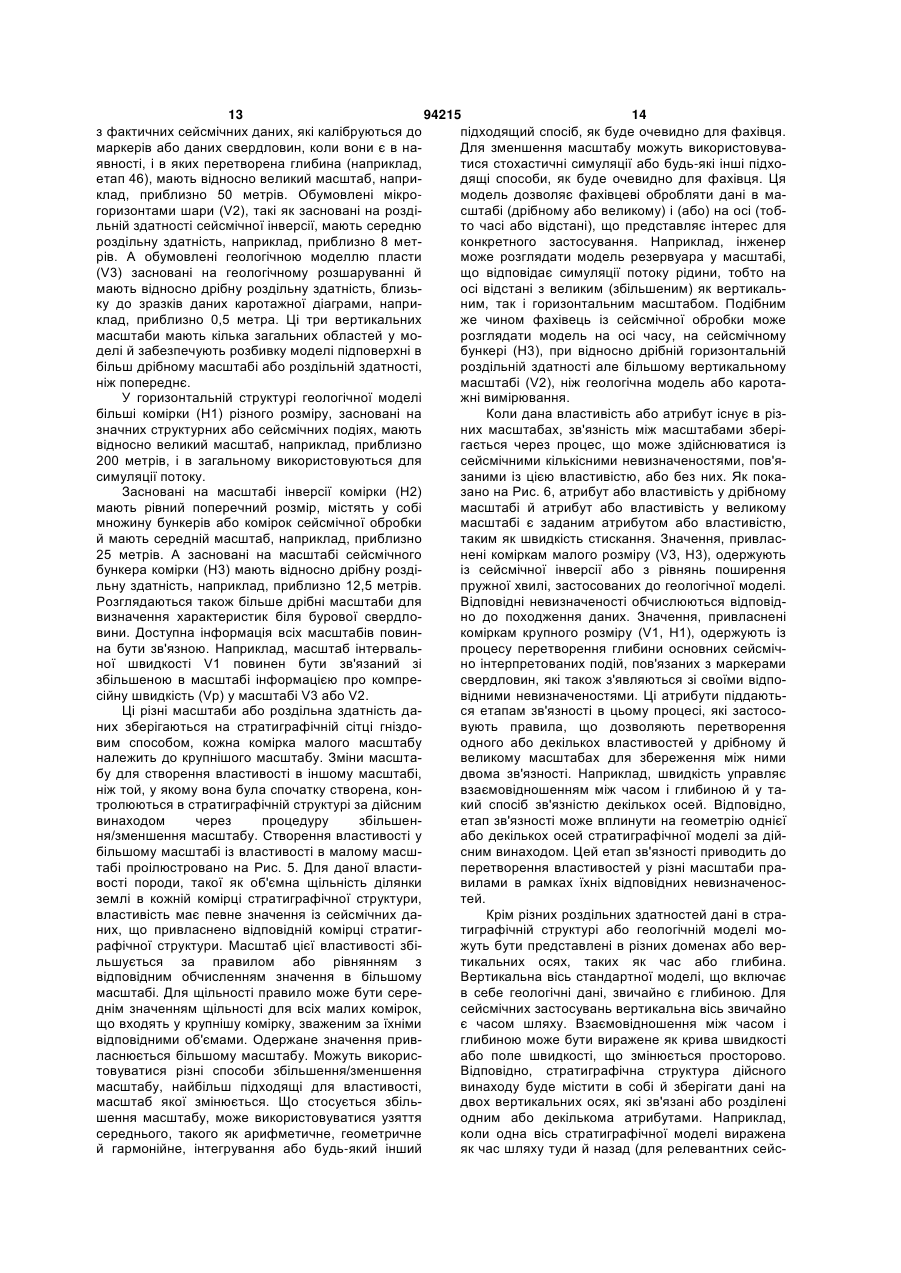 13 94215 14

з фактичних сейсмічних даних, які калібруються до маркерів або даних свердловин, коли вони є в наявності, і в яких перетворена глибина (наприклад, етап 46), мають відносно великий масштаб, наприклад, приблизно 50 метрів. Обумовлені мікрогоризонтами шари (V2), такі як засновані на роздільній здатності сейсмічної інверсії, мають середню роздільну здатність, наприклад, приблизно 8 метрів. А обумовлені геологічною моделлю пласти (V3) засновані на геологічному розшаруванні й мають відносно дрібну роздільну здатність, близьку до зразків даних каротажної діаграми, наприклад, приблизно 0,5 метра. Ці три вертикальних масштаби мають кілька загальних областей у моделі й забезпечують розбивку моделі підповерхні в більш дрібному масштабі або роздільній здатності, ніж попереднє.

У горизонтальній структурі геологічної моделі більші комірки (H1) різного розміру, засновані на значних структурних або сейсмічних подіях, мають відносно великий масштаб, наприклад, приблизно 200 метрів, і в загальному використовуються для симуляції потоку.

Засновані на масштабі інверсії комірки (H2) мають рівний поперечний розмір, містять у собі множину бункерів або комірок сейсмічної обробки й мають середній масштаб, наприклад, приблизно 25 метрів. А засновані на масштабі сейсмічного бункера комірки (H3) мають відносно дрібну роздільну здатність, наприклад, приблизно 12,5 метрів. Розглядаються також більше дрібні масштаби для визначення характеристик біля бурової свердловини. Доступна інформація всіх масштабів повинна бути зв'язною. Наприклад, масштаб інтервальної швидкості V1 повинен бути зв'язаний зі збільшеною в масштабі інформацією про компресійну швидкість (Vp) у масштабі V3 або V2.

Ці різні масштаби або роздільна здатність даних зберігаються на стратиграфічній сітці гніздовим способом, кожна комірка малого масштабу належить до крупнішого масштабу. Зміни масштабу для створення властивості в іншому масштабі, ніж той, у якому вона була спочатку створена, контролюються в стратиграфічній структурі за дійсним винаходом через процедуру збільшення/зменшення масштабу. Створення властивості у більшому масштабі із властивості в малому масштабі проілюстровано на Рис. 5. Для даної властивості породи, такої як об'ємна щільність ділянки землі в кожній комірці стратиграфічної структури, властивість має певне значення із сейсмічних даних, що привласнено відповідній комірці стратиграфічної структури. Масштаб цієї властивості збільшується за правилом або рівнянням з відповідним обчисленням значення в більшому масштабі. Для щільності правило може бути середнім значенням щільності для всіх малих комірок, що входять у крупнішу комірку, зваженим за їхніми відповідними об'ємами. Одержане значення привласнюється більшому масштабу. Можуть використовуватися різні способи збільшення/зменшення масштабу, найбільш підходящі для властивості, масштаб якої змінюється. Що стосується збільшення масштабу, може використовуватися узяття середнього, такого як арифметичне, геометричне й гармонійне, інтегрування або будь-який інший підходящий спосіб, як буде очевидно для фахівця. Для зменшення масштабу можуть використовуватися стохастичні симуляції або будь-які інші підходящі способи, як буде очевидно для фахівця. Ця модель дозволяє фахівцеві обробляти дані в масштабі (дрібному або великому) і (або) на осі (тобто часі або відстані), що представляє інтерес для конкретного застосування. Наприклад, інженер може розглядати модель резервуара у масштабі, що відповідає симуляції потоку рідини, тобто на осі відстані з великим (збільшеним) як вертикальним, так і горизонтальним масштабом. Подібним же чином фахівець із сейсмічної обробки може розглядати модель на осі часу, на сейсмічному бункері (H3), при відносно дрібній горизонтальній роздільній здатності але більшому вертикальному масштабі (V2), ніж геологічна модель або каротажні вимірювання.

Коли дана властивість або атрибут існує в різних масштабах, зв'язність між масштабами зберігається через процес, що може здійснюватися із сейсмічними кількісними невизначеностями, пов'язаними із цією властивістю, або без них. Як показано на Рис. 6, атрибут або властивість у дрібному масштабі й атрибут або властивість у великому масштабі є заданим атрибутом або властивістю, таким як швидкість стискання. Значення, привласнені коміркам малого розміру (V3, H3), одержують із сейсмічної інверсії або з рівнянь поширення пружної хвилі, застосованих до геологічної моделі. Відповідні невизначеності обчислюються відповідно до походження даних. Значення, привласнені коміркам крупного розміру (V1, H1), одержують із процесу перетворення глибини основних сейсмічно інтерпретованих подій, пов'язаних з маркерами свердловин, які також з'являються зі своїми відповідними невизначеностями. Ці атрибути піддаються етапам зв'язності в цьому процесі, які застосовують правила, що дозволяють перетворення одного або декількох властивостей у дрібному й великому масштабах для збереження між ними двома зв'язності. Наприклад, швидкість управляє взаємовідношенням між часом і глибиною й у такий спосіб зв'язністю декількох осей. Відповідно, етап зв'язності може вплинути на геометрію однієї або декількох осей стратиграфічної моделі за дійсним винаходом. Цей етап зв'язності приводить до перетворення властивостей у різні масштаби правилами в рамках їхніх відповідних невизначеностей.

Крім різних роздільних здатностей дані в стратиграфічній структурі або геологічній моделі можуть бути представлені в різних доменах або вертикальних осях, таких як час або глибина. Вертикальна вісь стандартної моделі, що включає в себе геологічні дані, звичайно є глибиною. Для сейсмічних застосувань вертикальна вісь звичайно є часом шляху. Взаємовідношення між часом і глибиною може бути виражене як крива швидкості або поле швидкості, що змінюється просторово. Відповідно, стратиграфічна структура дійсного винаходу буде містити в собі й зберігати дані на двох вертикальних осях, які зв'язані або розділені одним або декількома атрибутами. Наприклад, коли одна вісь стратиграфічної моделі виражена як час шляху туди й назад (для релевантних сейс-